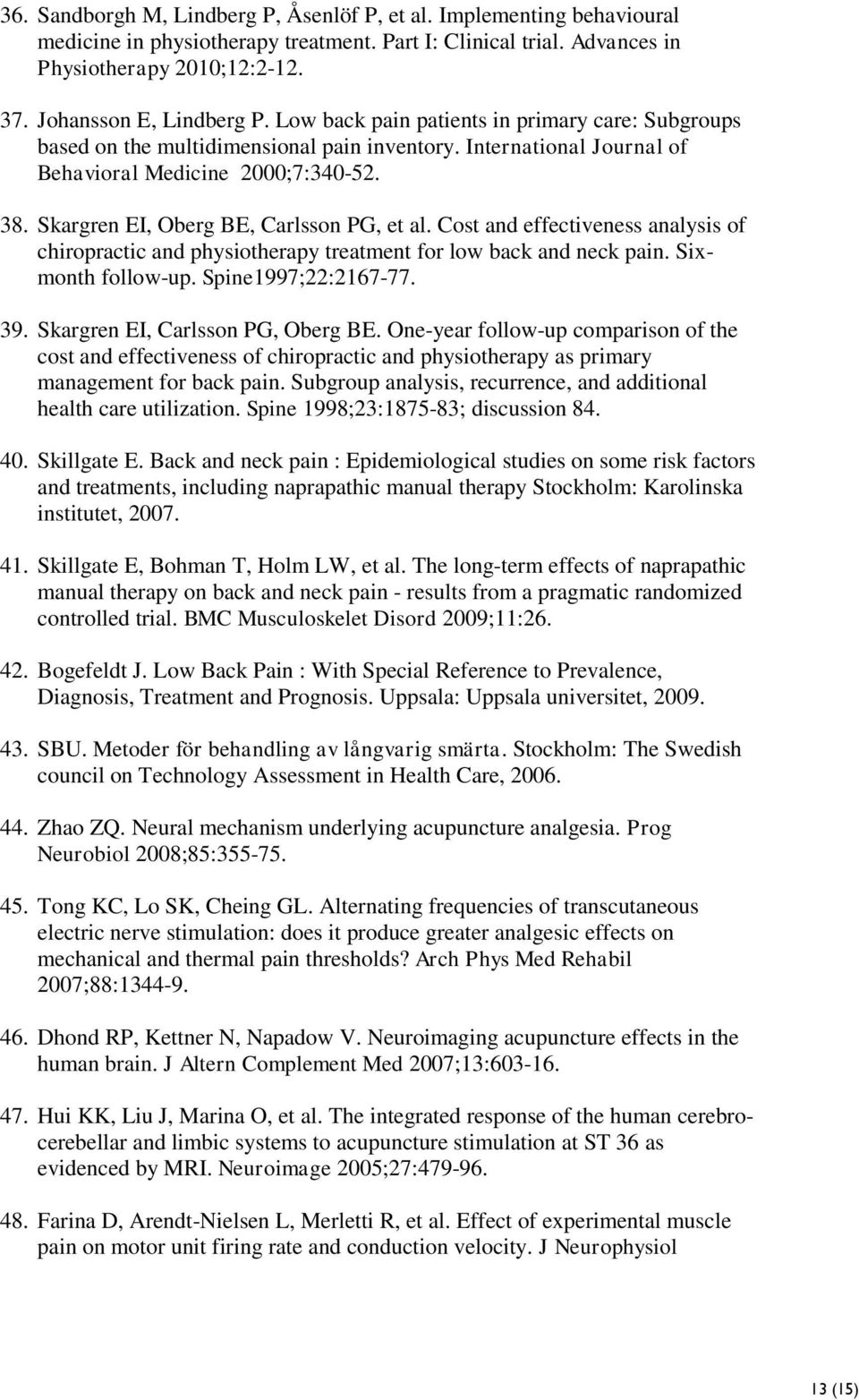 36. Sandborgh M, Lindberg P, Åsenlöf P, et al. Implementing behavioural medicine in physiotherapy treatment. Part I: Clinical trial. Advances in Physiotherapy 2010;12:2-12.

37. Johansson E, Lindberg P. Low back pain patients in primary care: Subgroups based on the multidimensional pain inventory. International Journal of Behavioral Medicine 2000;7:340-52.

38. Skargren EI, Oberg BE, Carlsson PG, et al. Cost and effectiveness analysis of chiropractic and physiotherapy treatment for low back and neck pain. Six-month follow-up. Spine1997;22:2167-77.

39. Skargren EI, Carlsson PG, Oberg BE. One-year follow-up comparison of the cost and effectiveness of chiropractic and physiotherapy as primary management for back pain. Subgroup analysis, recurrence, and additional health care utilization. Spine 1998;23:1875-83; discussion 84.

40. Skillgate E. Back and neck pain : Epidemiological studies on some risk factors and treatments, including naprapathic manual therapy Stockholm: Karolinska institutet, 2007.

41. Skillgate E, Bohman T, Holm LW, et al. The long-term effects of naprapathic manual therapy on back and neck pain - results from a pragmatic randomized controlled trial. BMC Musculoskelet Disord 2009;11:26.

42. Bogefeldt J. Low Back Pain : With Special Reference to Prevalence, Diagnosis, Treatment and Prognosis. Uppsala: Uppsala universitet, 2009.

43. SBU. Metoder för behandling av långvarig smärta. Stockholm: The Swedish council on Technology Assessment in Health Care, 2006.

44. Zhao ZQ. Neural mechanism underlying acupuncture analgesia. Prog Neurobiol 2008;85:355-75.

45. Tong KC, Lo SK, Cheing GL. Alternating frequencies of transcutaneous electric nerve stimulation: does it produce greater analgesic effects on mechanical and thermal pain thresholds? Arch Phys Med Rehabil 2007;88:1344-9.

46. Dhond RP, Kettner N, Napadow V. Neuroimaging acupuncture effects in the human brain. J Altern Complement Med 2007;13:603-16.

47. Hui KK, Liu J, Marina O, et al. The integrated response of the human cerebro-cerebellar and limbic systems to acupuncture stimulation at ST 36 as evidenced by MRI. Neuroimage 2005;27:479-96.

48. Farina D, Arendt-Nielsen L, Merletti R, et al. Effect of experimental muscle pain on motor unit firing rate and conduction velocity. J Neurophysiol

13 (15)